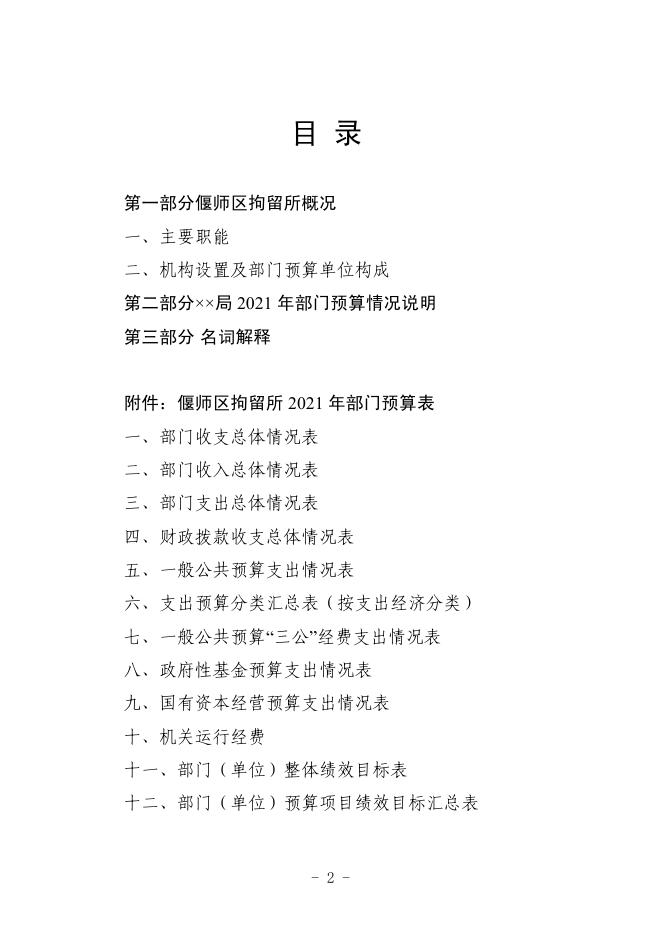 目 录

第一部分偃师区拘留所概况

一、主要职能

二、机构设置及部门预算单位构成

第二部分××局 2021 年部门预算情况说明

第三部分 名词解释

附件：偃师区拘留所 2021 年部门预算表

一、部门收支总体情况表

二、部门收入总体情况表

三、部门支出总体情况表

四、财政拨款收支总体情况表

五、一般公共预算支出情况表

六、支出预算分类汇总表（按支出经济分类）

七、一般公共预算“三公”经费支出情况表

八、政府性基金预算支出情况表

九、国有资本经营预算支出情况表

十、机关运行经费

十一、部门（单位）整体绩效目标表

十二、部门（单位）预算项目绩效目标汇总表

- 2 -